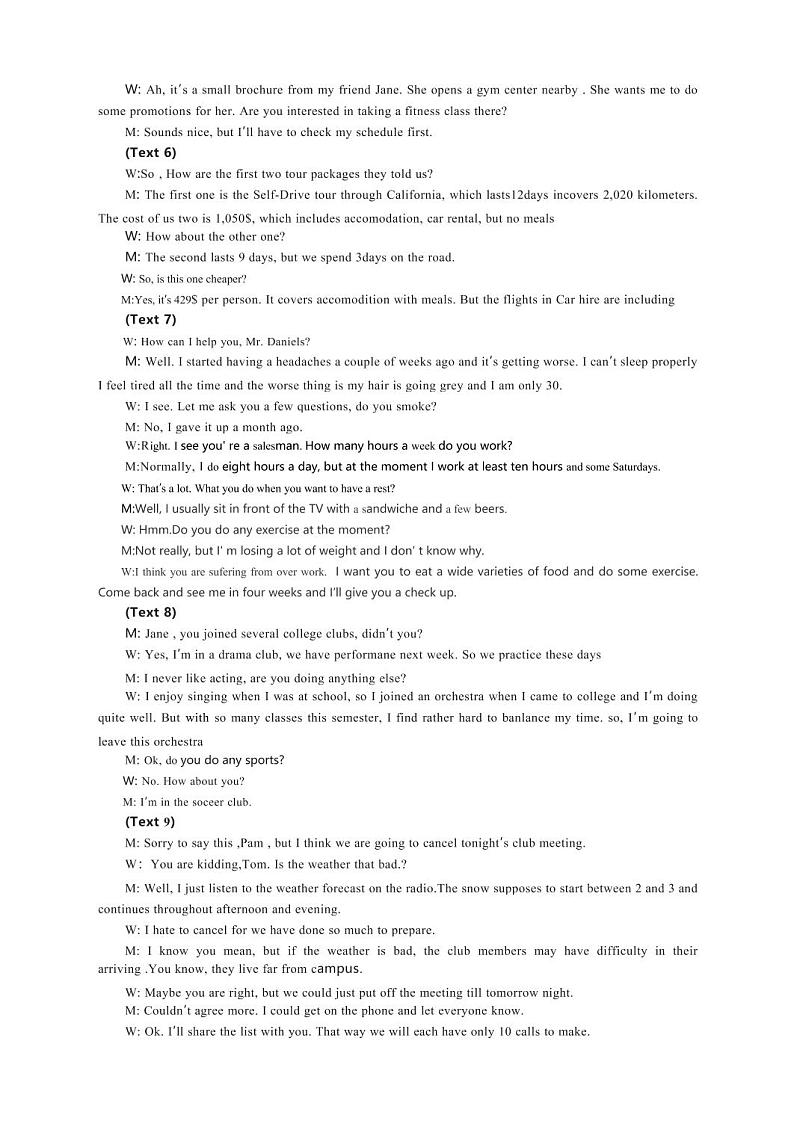 W: Ah, it's a small brochure from my friend Jane. She opens a gym center nearby . She wants me to do some promotions for her. Are you interested in taking a fitness class there?

M: Sounds nice, but I'll have to check my schedule first.

(Text 6)

W:So , How are the first two tour packages they told us?

M: The first one is the Self-Drive tour through California, which lasts12days incovers 2,020 kilometers. The cost of us two is 1,050$, which includes accomodation, car rental, but no meals

W: How about the other one?

M: The second lasts 9 days, but we spend 3days on the road.

W: So, is this one cheaper?

M:Yes, it's 429$ per person. It covers accomodition with meals. But the flights in Car hire are including

(Text 7)

W: How can I help you, Mr. Daniels?

M: Well. I started having a headaches a couple of weeks ago and it's getting worse. I can't sleep properly I feel tired all the time and the worse thing is my hair is going grey and I am only 30.

W: I see. Let me ask you a few questions, do you smoke?

M: No, I gave it up a month ago.

W:Right. I see you' re a salesman. How many hours a week do you work?

M:Normally, I do eight hours a day, but at the moment I work at least ten hours and some Saturdays.

W: That's a lot. What you do when you want to have a rest?

M:Well, I usually sit in front of the TV with a sandwiche and a few beers.

W: Hmm.Do you do any exercise at the moment?

M:Not really, but I' m losing a lot of weight and I don' t know why.

W:I think you are sufering from over work. I want you to eat a wide varieties of food and do some exercise. Come back and see me in four weeks and I'll give you a check up.

(Text 8)

M: Jane , you joined several college clubs, didn't you?

W: Yes, I'm in a drama club, we have performane next week. So we practice these days

M: I never like acting, are you doing anything else?

W: I enjoy singing when I was at school, so I joined an orchestra when I came to college and I'm doing quite well. But with so many classes this semester, I find rather hard to banlance my time. so, I'm going to leave this orchestra

M: Ok, do you do any sports?

W: No. How about you?

M: I'm in the soccer club.

(Text 9)

M: Sorry to say this ,Pam , but I think we are going to cancel tonight's club meeting.

W： You are kidding,Tom. Is the weather that bad.?

M: Well, I just listen to the weather forecast on the radio.The snow supposes to start between 2 and 3 and continues throughout afternoon and evening.

W: I hate to cancel for we have done so much to prepare.

M: I know you mean, but if the weather is bad, the club members may have difficulty in their arriving .You know, they live far from campus.

W: Maybe you are right, but we could just put off the meeting till tomorrow night.

M: Couldn't agree more. I could get on the phone and let everyone know.

W: Ok. I'll share the list with you. That way we will each have only 10 calls to make.